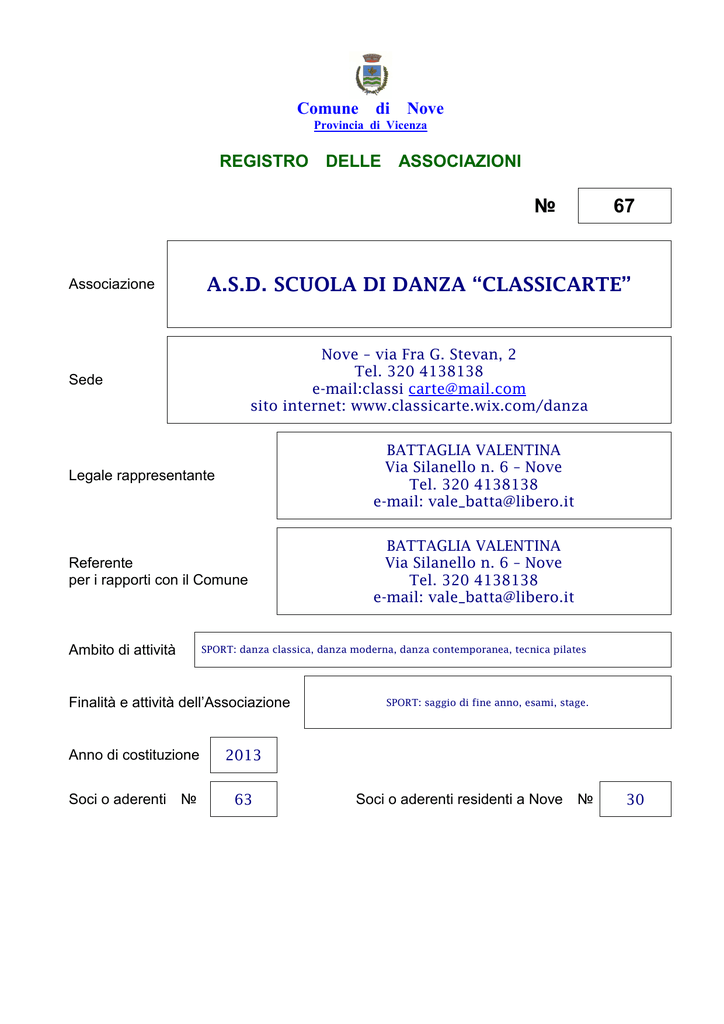 Comune di Nove
Provincia di Vicenza

REGISTRO DELLE ASSOCIAZIONI

№ 67

Associazione

A.S.D. SCUOLA DI DANZA “CLASSICARTE”

Sede

Nove – via Fra G. Stevan, 2
Tel. 320 4138138
e-mail:classi carte@mail.com
sito internet: www.classicarte.wix.com/danza

Legale rappresentante

BATTAGLIA VALENTINA
Via Silanello n. 6 – Nove
Tel. 320 4138138
e-mail: vale_batta@libero.it

Referente
per i rapporti con il Comune

BATTAGLIA VALENTINA
Via Silanello n. 6 – Nove
Tel. 320 4138138
e-mail: vale_batta@libero.it

Ambito di attività

SPORT: danza classica, danza moderna, danza contemporanea, tecnica pilates

Finalità e attività dell’Associazione

SPORT: saggio di fine anno, esami, stage.

Anno di costituzione 2013

Soci o aderenti № 63

Soci o aderenti residenti a Nove № 30